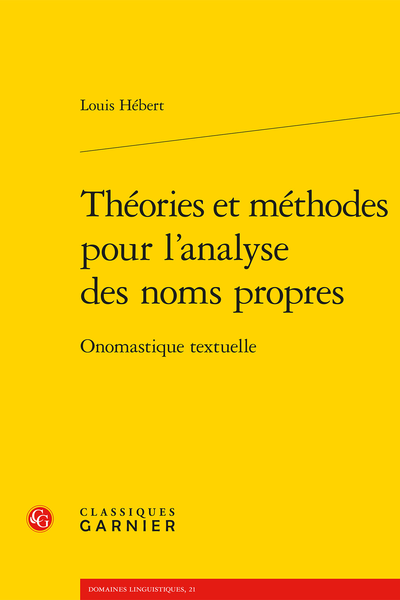 Louis Hébert

Théories et méthodes pour l'analyse des noms propres

Onomastique textuelle

CG

CLASSIQUES GARNIER

DOMAINES LINGUISTIQUES, 21